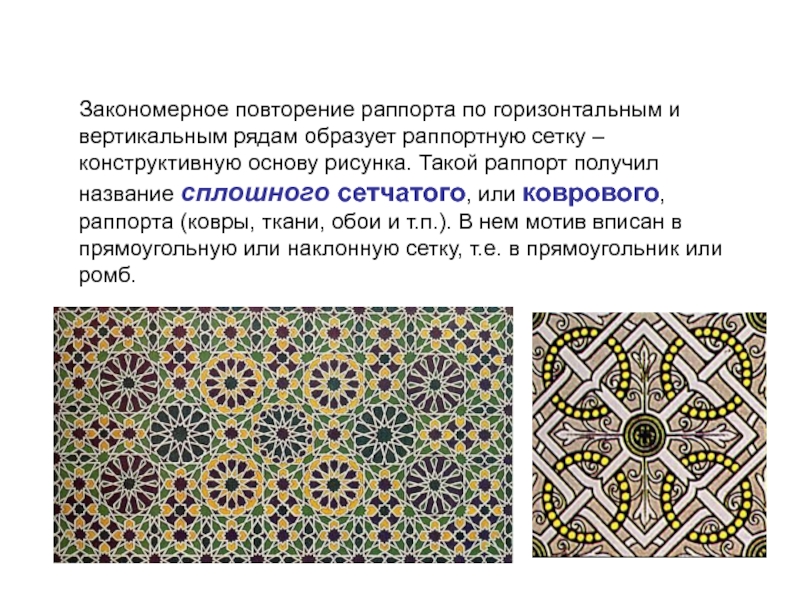 Закономерное повторение раппорта по горизонтальным и вертикальным рядам образует раппортную сетку – конструктивную основу рисунка. Такой раппорт получил название сплошного сетчатого, или коврового, раппорта (ковры, ткани, обои и т.п.). В нем мотив вписан в прямоугольную или наклонную сетку, т.е. в прямоугольник или ромб.